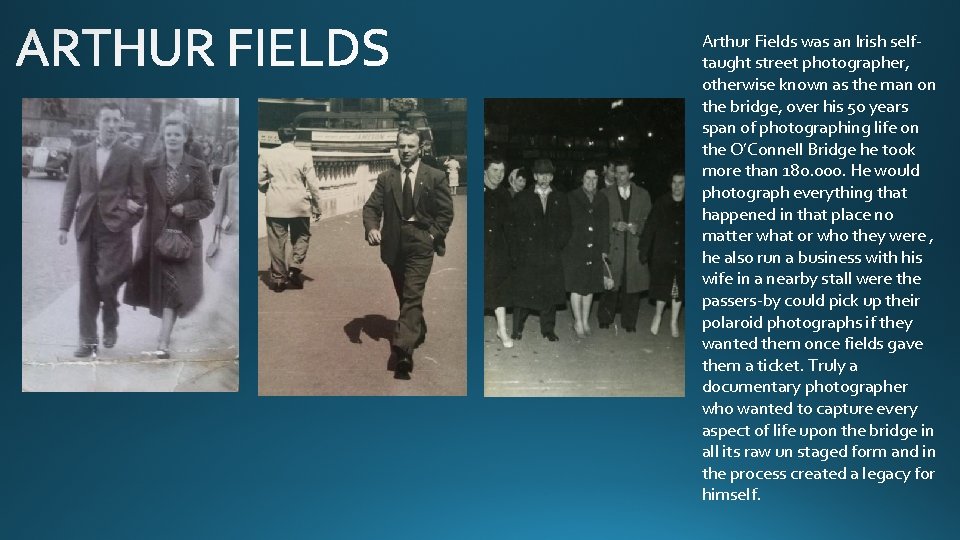 ARTHUR FIELDS

Arthur Fields was an Irish self-taught street photographer, otherwise known as the man on the bridge, over his 50 years span of photographing life on the O'Connell Bridge he took more than 180.000. He would photograph everything that happened in that place no matter what or who they were , he also run a business with his wife in a nearby stall were the passers-by could pick up their polaroid photographs if they wanted them once fields gave them a ticket. Truly a documentary photographer who wanted to capture every aspect of life upon the bridge in all its raw un staged form and in the process created a legacy for himself.